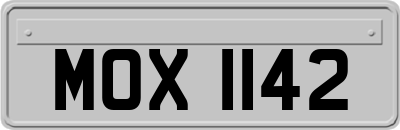 MOX 1142